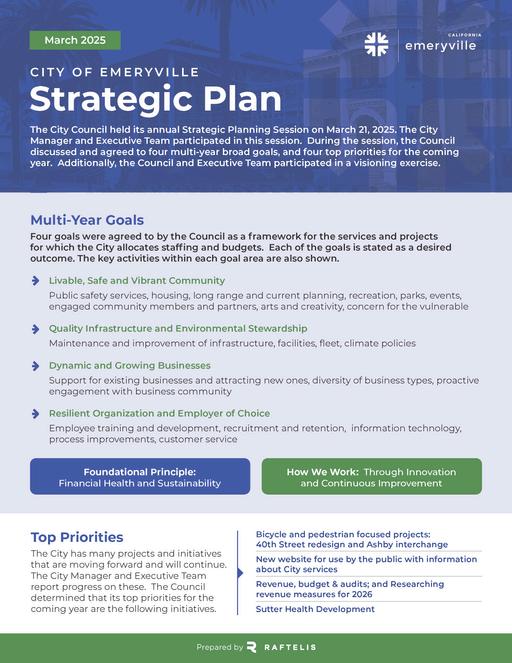 March 2025

CALIFORNIA
emeryville

CITY OF EMERYVILLE
Strategic Plan

The City Council held its annual Strategic Planning Session on March 21, 2025. The City Manager and Executive Team participated in this session. During the session, the Council discussed and agreed to four multi-year broad goals, and four top priorities for the coming year. Additionally, the Council and Executive Team participated in a visioning exercise.

Multi-Year Goals

Four goals were agreed to by the Council as a framework for the services and projects for which the City allocates staffing and budgets. Each of the goals is stated as a desired outcome. The key activities within each goal area are also shown.

Livable, Safe and Vibrant Community
Public safety services, housing, long range and current planning, recreation, parks, events, engaged community members and partners, arts and creativity, concern for the vulnerable

Quality Infrastructure and Environmental Stewardship
Maintenance and improvement of infrastructure, facilities, fleet, climate policies

Dynamic and Growing Businesses
Support for existing businesses and attracting new ones, diversity of business types, proactive engagement with business community

Resilient Organization and Employer of Choice
Employee training and development, recruitment and retention, information technology, process improvements, customer service

Foundational Principle:
Financial Health and Sustainability

How We Work: Through Innovation and Continuous Improvement

Top Priorities

The City has many projects and initiatives that are moving forward and will continue. The City Manager and Executive Team report progress on these. The Council determined that its top priorities for the coming year are the following initiatives.

Bicycle and pedestrian focused projects: 40th Street redesign and Ashby interchange

New website for use by the public with information about City services

Revenue, budget & audits; and Researching revenue measures for 2026

Sutter Health Development

Prepared by RAFTELIS